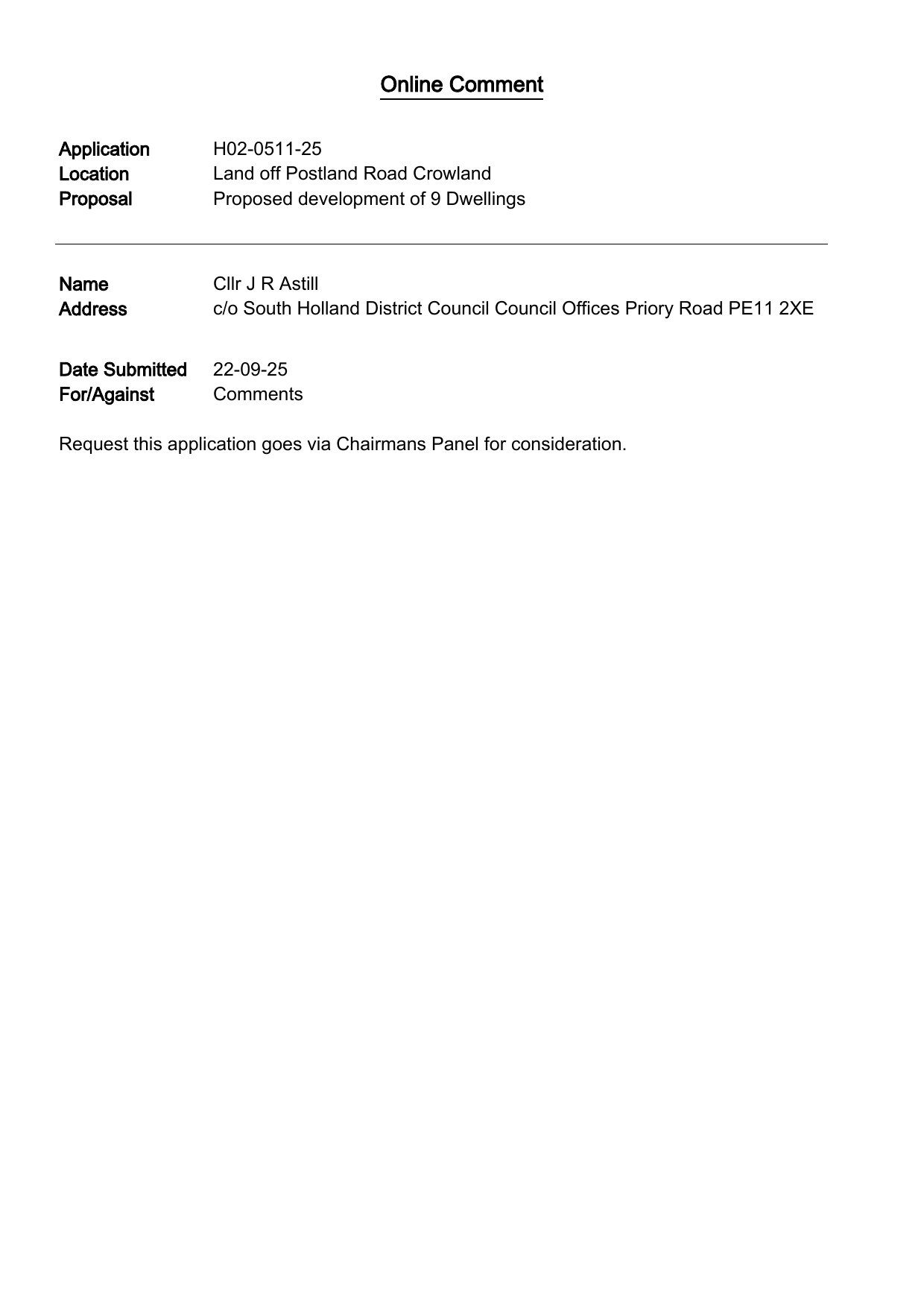 Online Comment

Application H02-0511-25
Location Land off Postland Road Crowland
Proposal Proposed development of 9 Dwellings

Name Cllr J R Astill
Address c/o South Holland District Council Council Offices Priory Road PE11 2XE

Date Submitted 22-09-25
For/Against Comments

Request this application goes via Chairmans Panel for consideration.